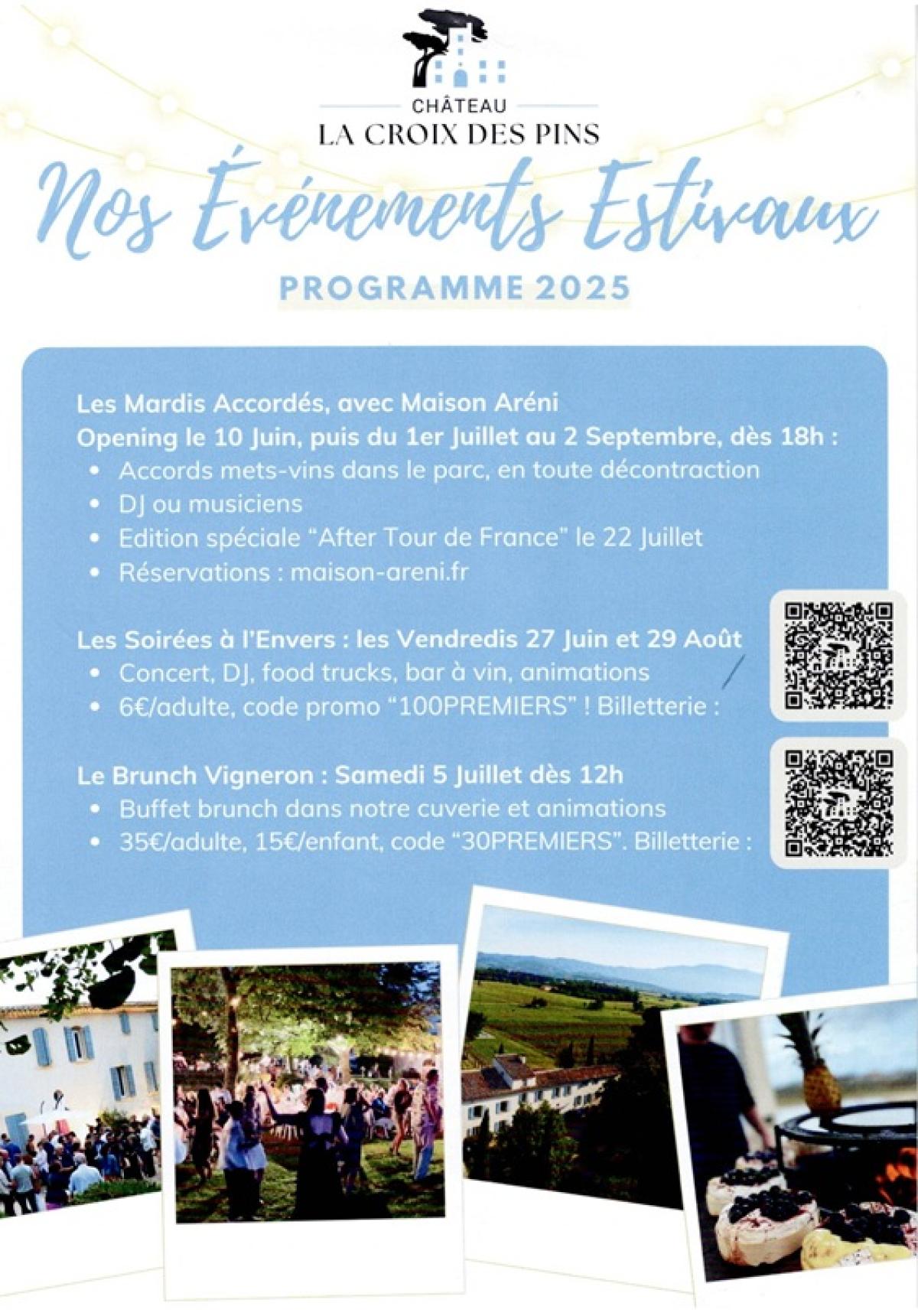 CHÂTEAU
LA CROIX DES PINS

Nos Événements Estivaux

PROGRAMME 2025

Les Mardis Accordés, avec Maison Aréni
Opening le 10 Juin, puis du 1er Juillet au 2 Septembre, dès 18h :
• Accords mets-vins dans le parc, en toute décontraction
• DJ ou musiciens
• Edition spéciale "After Tour de France" le 22 Juillet
• Réservations : maison-areni.fr

Les Soirées à l'Envers : les Vendredis 27 Juin et 29 Août
• Concert, DJ, food trucks, bar à vin, animations
• 6€/adulte, code promo "100PREMIERS" ! Billetterie :

Le Brunch Vigneron : Samedi 5 Juillet dès 12h
• Buffet brunch dans notre cuverie et animations
• 35€/adulte, 15€/enfant, code "30PREMIERS". Billetterie :